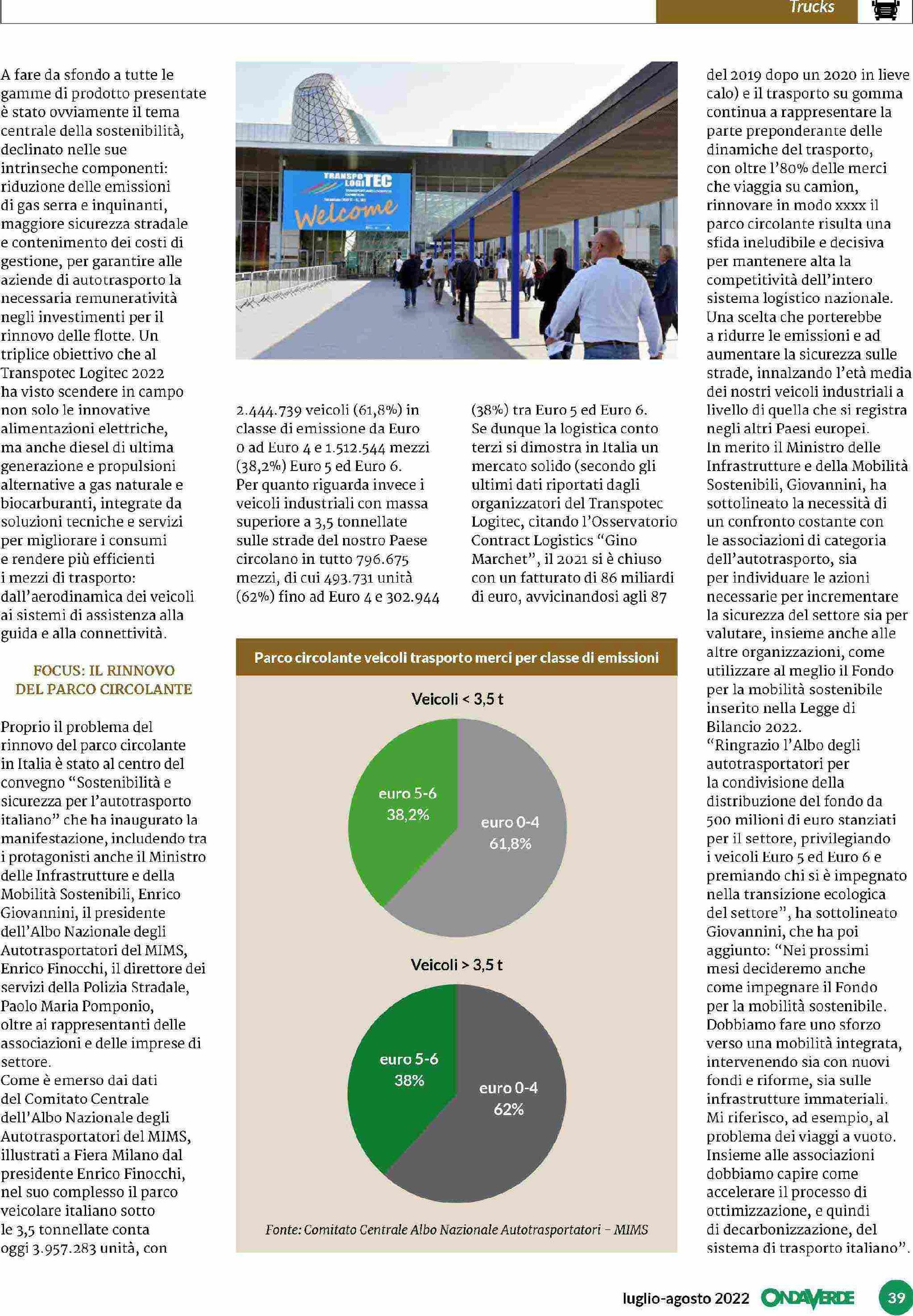 Trucks

A fare da sfondo a tutte le gamme di prodotto presentate è stato ovviamente il tema centrale della sostenibilità, declinato nelle sue intrinseche componenti: riduzione delle emissioni di gas serra e inquinanti, maggiore sicurezza stradale e contenimento dei costi di gestione, per garantire alle aziende di autotrasporto la necessaria remuneratività negli investimenti per il rinnovo delle flotte. Un triplice obiettivo che al Transpotec Logitec 2022 ha visto scendere in campo non solo le innovative alimentazioni elettriche, ma anche diesel di ultima generazione e propulsioni alternative a gas naturale e biocarburanti, integrate da soluzioni tecniche e servizi per migliorare i consumi e rendere più efficienti i mezzi di trasporto: dall'aerodinamica dei veicoli ai sistemi di assistenza alla guida e alla connettività.

FOCUS: IL RINNOVO DEL PARCO CIRCOLANTE

Proprio il problema del rinnovo del parco circolante in Italia è stato al centro del convegno "Sostenibilità e sicurezza per l'autotrasporto italiano" che ha inaugurato la manifestazione, includendo tra i protagonisti anche il Ministro delle Infrastrutture e della Mobilità Sostenibili, Enrico Giovannini, il presidente dell'Albo Nazionale degli Autotrasportatori del MIMS, Enrico Finocchi, il direttore dei servizi della Polizia Stradale, Paolo Maria Pomponio, oltre ai rappresentanti delle associazioni e delle imprese di settore.
Come è emerso dai dati del Comitato Centrale dell'Albo Nazionale degli Autotrasportatori del MIMS, illustrati a Fiera Milano dal presidente Enrico Finocchi, nel suo complesso il parco veicolare italiano sotto le 3,5 tonnellate conta oggi 3.957.283 unità, con

TRANSPO LOGITEC
Welcome

2.444.739 veicoli (61,8%) in classe di emissione da Euro 0 ad Euro 4 e 1.512.544 mezzi (38,2%) Euro 5 ed Euro 6.
Per quanto riguarda invece i veicoli industriali con massa superiore a 3,5 tonnellate sulle strade del nostro Paese circolano in tutto 796.675 mezzi, di cui 493.731 unità (62%) fino ad Euro 4 e 302.944

(38%) tra Euro 5 ed Euro 6.
Se dunque la logistica conto terzi si dimostra in Italia un mercato solido (secondo gli ultimi dati riportati dagli organizzatori del Transpotec Logitec, citando l'Osservatorio Contract Logistics "Gino Marchet", il 2021 si è chiuso con un fatturato di 86 miliardi di euro, avvicinandosi agli 87

Parco circolante veicoli trasporto merci per classe di emissioni

Veicoli < 3,5 t
euro 5-6 38,2%
euro 0-4 61,8%

Veicoli > 3,5 t
euro 5-6 38%
euro 0-4 62%

Fonte: Comitato Centrale Albo Nazionale Autotrasportatori – MIMS

del 2019 dopo un 2020 in lieve calo) e il trasporto su gomma continua a rappresentare la parte preponderante delle dinamiche del trasporto, con oltre l'80% delle merci che viaggia su camion, rinnovare in modo xxxx il parco circolante risulta una sfida ineludibile e decisiva per mantenere alta la competitività dell'intero sistema logistico nazionale.
Una scelta che porterebbe a ridurre le emissioni e ad aumentare la sicurezza sulle strade, innalzando l'età media dei nostri veicoli industriali a livello di quella che si registra negli altri Paesi europei.
In merito il Ministro delle Infrastrutture e della Mobilità Sostenibili, Giovannini, ha sottolineato la necessità di un confronto costante con le associazioni di categoria dell'autotrasporto, sia per individuare le azioni necessarie per incrementare la sicurezza del settore sia per valutare, insieme anche alle altre organizzazioni, come utilizzare al meglio il Fondo per la mobilità sostenibile inserito nella Legge di Bilancio 2022.
"Ringrazio l'Albo degli autotrasportatori per la condivisione della distribuzione del fondo da 500 milioni di euro stanziati per il settore, privilegiando i veicoli Euro 5 ed Euro 6 e premiando chi si è impegnato nella transizione ecologica del settore", ha sottolineato Giovannini, che ha poi aggiunto: "Nei prossimi mesi decideremo anche come impegnare il Fondo per la mobilità sostenibile. Dobbiamo fare uno sforzo verso una mobilità integrata, intervenendo sia con nuovi fondi e riforme, sia sulle infrastrutture immateriali. Mi riferisco, ad esempio, al problema dei viaggi a vuoto. Insieme alle associazioni dobbiamo capire come accelerare il processo di ottimizzazione, e quindi di decarbonizzazione, del sistema di trasporto italiano".

luglio-agosto 2022 ONDAVERDE 39